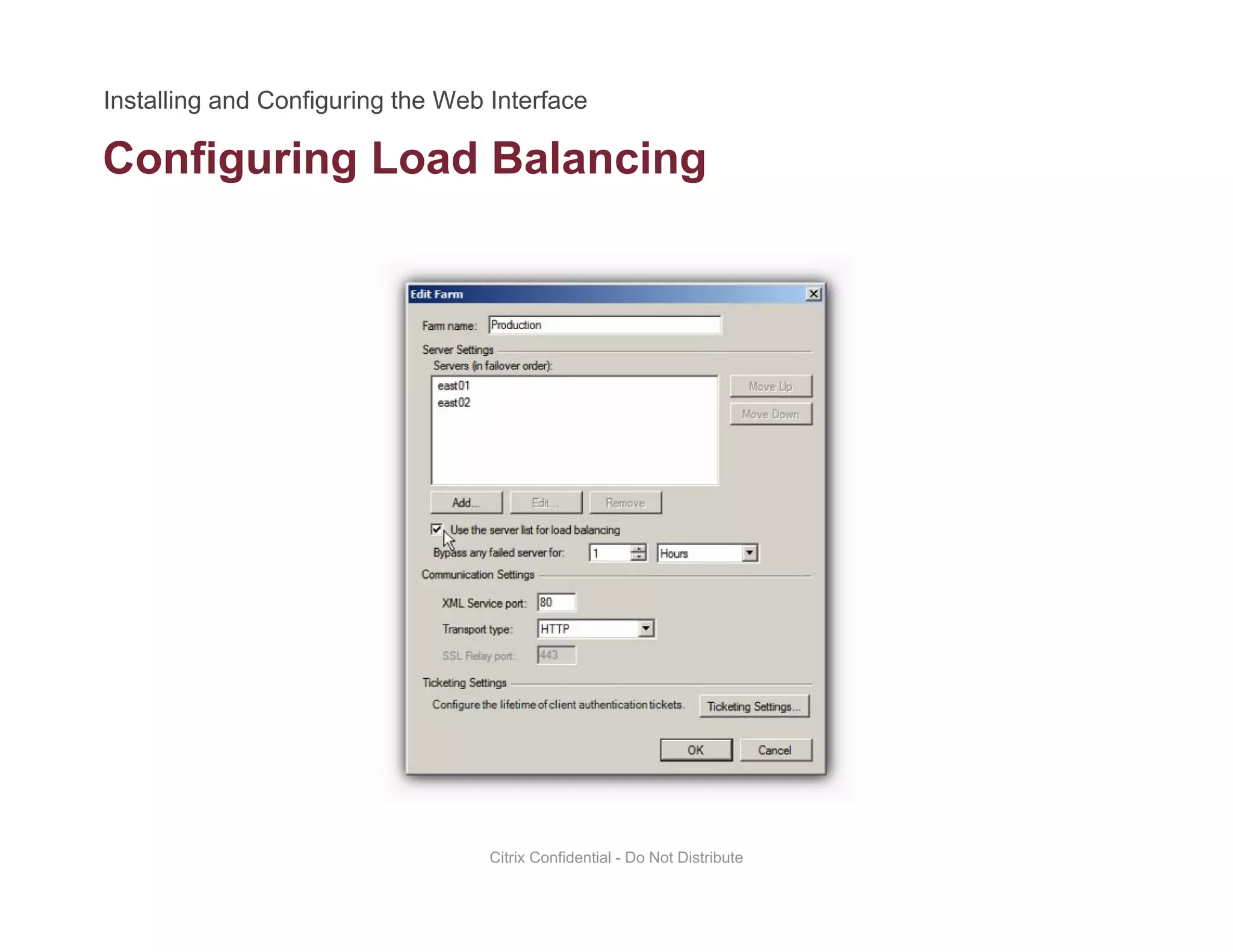 Installing and Configuring the Web Interface

Configuring Load Balancing

Edit Farm

Farm name: Production

Server Settings

Servers (in failover order):

east01
east02

Move Up

Move Down

Add... Edit... Remove

Use the server list for load balancing

Bypass any failed server for: 1 Hours

Communication Settings

XML Service port: 80

Transport type: HTTP

SSL Relay port: 443

Ticketing Settings

Configure the lifetime of client authentication tickets. Ticketing Settings...

OK Cancel

Citrix Confidential - Do Not Distribute